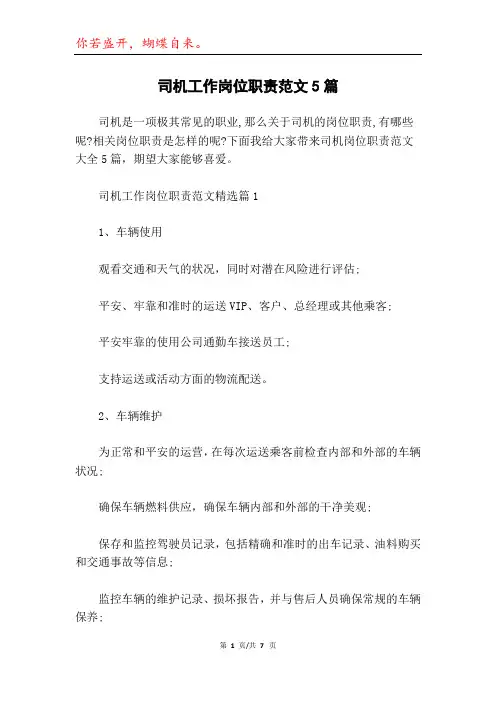 你若盛开，蝴蝶自来。

司机工作岗位职责范文5篇

司机是一项极其常见的职业,那么关于司机的岗位职责,有哪些呢?相关岗位职责是怎样的呢?下面我给大家带来司机岗位职责范文大全5篇，期望大家能够喜爱。

司机工作岗位职责范文精选篇1

1、车辆使用

观看交通和天气的状况，同时对潜在风险进行评估;

平安、牢靠和准时的运送VIP、客户、总经理或其他乘客;

平安牢靠的使用公司通勤车接送员工;

支持运送或活动方面的物流配送。

2、车辆维护

为正常和平安的运营，在每次运送乘客前检查内部和外部的车辆状况;

确保车辆燃料供应，确保车辆内部和外部的干净美观;

保存和监控驾驶员记录，包括精确和准时的出车记录、油料购买和交通事故等信息;

监控车辆的维护记录、损坏报告，并与售后人员确保常规的车辆保养;

第 1 页/共 7 页